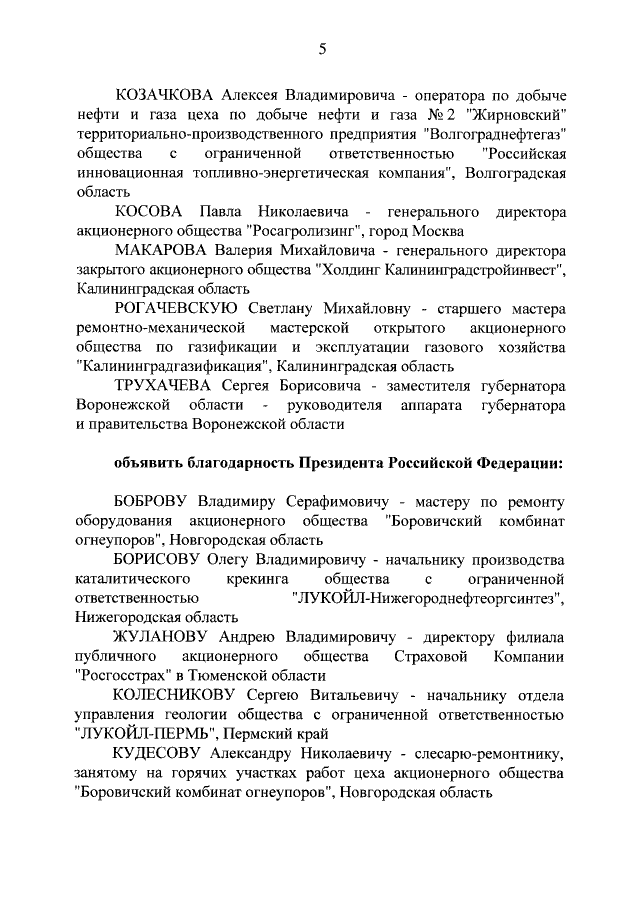 5

КОЗАЧКОВА Алексея Владимировича - оператора по добыче нефти и газа цеха по добыче нефти и газа № 2 "Жирновский" территориально-производственного предприятия "Волгограднефтегаз" общества с ограниченной ответственностью "Российская инновационная топливно-энергетическая компания", Волгоградская область

КОСОВА Павла Николаевича - генерального директора акционерного общества "Росагролизинг", город Москва

МАКАРОВА Валерия Михайловича - генерального директора закрытого акционерного общества "Холдинг Калининградстройинвест", Калининградская область

РОГАЧЕВСКУЮ Светлану Михайловну - старшего мастера ремонтно-механической мастерской открытого акционерного общества по газификации и эксплуатации газового хозяйства "Калининградгазификация", Калининградская область

ТРУХАЧЕВА Сергея Борисовича - заместителя губернатора Воронежской области - руководителя аппарата губернатора и правительства Воронежской области

объявить благодарность Президента Российской Федерации:

БОБРОВУ Владимиру Серафимовичу - мастеру по ремонту оборудования акционерного общества "Боровичский комбинат огнеупоров", Новгородская область

БОРИСОВУ Олегу Владимировичу - начальнику производства каталитического крекинга общества с ограниченной ответственностью "ЛУКОЙЛ-Нижегороднефтеоргсинтез", Нижегородская область

ЖУЛАНОВУ Андрею Владимировичу - директору филиала публичного акционерного общества Страховой Компании "Росгосстрах" в Тюменской области

КОЛЕСНИКОВУ Сергею Витальевичу - начальнику отдела управления геологии общества с ограниченной ответственностью "ЛУКОЙЛ-ПЕРМЬ", Пермский край

КУДЕСОВУ Александру Николаевичу - слесарю-ремонтнику, занятому на горячих участках работ цеха акционерного общества "Боровичский комбинат огнеупоров", Новгородская область